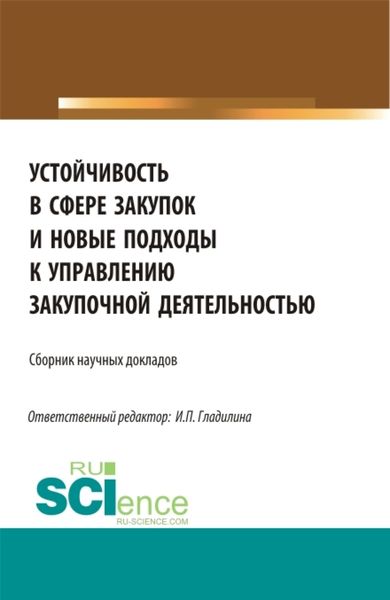 УСТОЙЧИВОСТЬ
В СФЕРЕ ЗАКУПОК
И НОВЫЕ ПОДХОДЫ
К УПРАВЛЕНИЮ
ЗАКУПОЧНОЙ ДЕЯТЕЛЬНОСТЬЮ

Сборник научных докладов

Ответственный редактор: И.П. Гладилина

RU
SCIence
RU-SCIENCE.COM